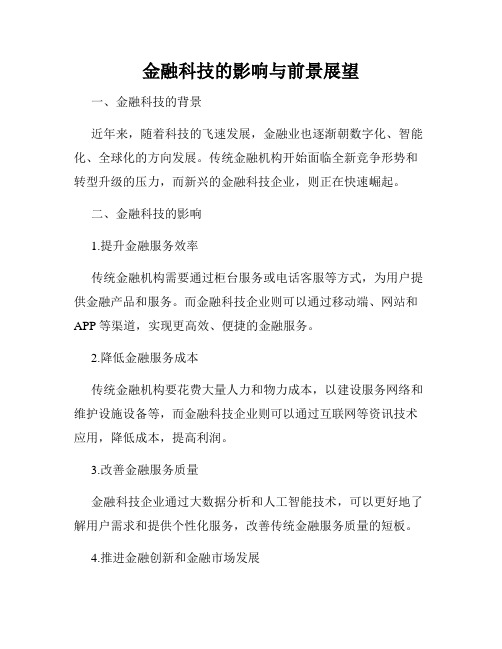 金融科技的影响与前景展望

一、金融科技的背景

近年来，随着科技的飞速发展，金融业也逐渐朝数字化、智能化、全球化的方向发展。传统金融机构开始面临全新竞争形势和转型升级的压力，而新兴的金融科技企业，则正在快速崛起。

二、金融科技的影响

1.提升金融服务效率

传统金融机构需要通过柜台服务或电话客服等方式，为用户提供金融产品和服务。而金融科技企业则可以通过移动端、网站和APP等渠道，实现更高效、便捷的金融服务。

2.降低金融服务成本

传统金融机构要花费大量人力和物力成本，以建设服务网络和维护设施设备等，而金融科技企业则可以通过互联网等资讯技术应用，降低成本，提高利润。

3.改善金融服务质量

金融科技企业通过大数据分析和人工智能技术，可以更好地了解用户需求和提供个性化服务，改善传统金融服务质量的短板。

4.推进金融创新和金融市场发展